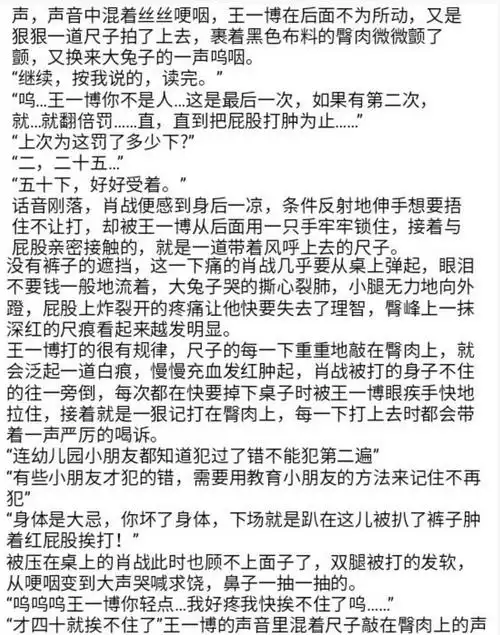 声，声音中混着丝丝哽咽，王一博在后面不为所动，又是狠狠一道尺子拍了上去，裹着黑色布料的臀肉微微颤了颤，又换来大兔子的一声呜咽。
“继续，按我说的，读完。”
“呜...王一博你不是人...这是最后一次，如果有第二次，就...就翻倍罚......直，直到把屁股打肿为止......”
“上次为这罚了多少下?”
“二，二十五...”
“五十下，好好受着。”
话音刚落，肖战便感到身后一凉，条件反射地伸手想要捂住不让打，却被王一博从后面用一只手牢牢锁住，接着与屁股亲密接触的，就是一道带着风呼上去的尺子。
没有裤子的遮挡，这一下痛的肖战几乎要从桌上弹起，眼泪不要钱一般地流着，大兔子哭的撕心裂肺，小腿无力地向外蹬，屁股上炸裂开的疼痛让他快要失去了理智，臀峰上一抹深红的尺痕看起来越发明显。
王一博打的很有规律，尺子的每一下重重地敲在臀肉上，就会泛起一道白痕，慢慢充血发红肿起，肖战被打的身子不住的往一旁倒，每次都在快要掉下桌子时被王一博眼疾手快地拉住，接着就是一狠记打在臀肉上，每一下打上去时都会带着一声严厉的喝诉。
“连幼儿园小朋友都知道犯过了错不能犯第二遍”
“有些小朋友才犯的错，需要用教育小朋友的方法来记住不再犯”
“身体是大忌，你坏了身体，下场就是趴在这儿被扒了裤子肿着红屁股挨打！”
被压在桌上的肖战此时也顾不上面子了，双腿被打的发软，从哽咽变到大声哭喊求饶，鼻子一抽一抽的。
“呜呜呜王一博你轻点...我好疼我快挨不住了呜......”
“才四十就挨不住了”王一博的声音里混着尺子敲在臀肉上的声